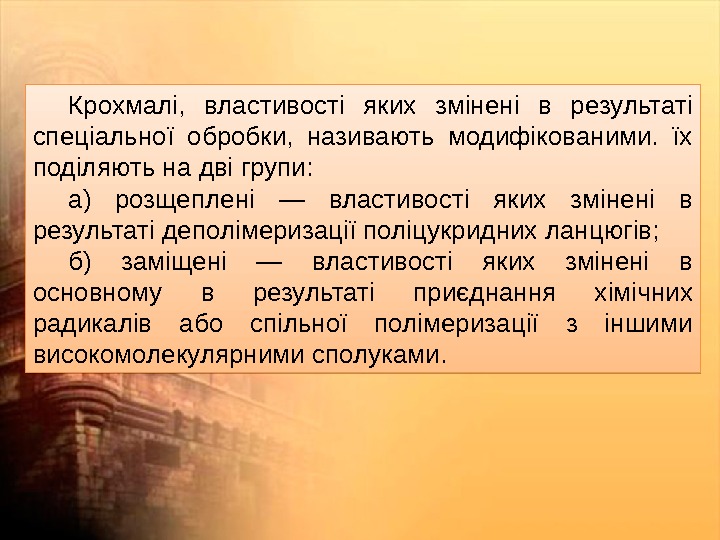 Крохмалі, властивості яких змінені в результаті спеціальної обробки, називають модифікованими. їх поділяють на дві групи:

а) розщеплені — властивості яких змінені в результаті деполімеризації поліцукридних ланцюгів;

б) заміщені — властивості яких змінені в основному в результаті приєднання хімічних радикалів або спільної полімеризації з іншими високомолекулярними сполуками.